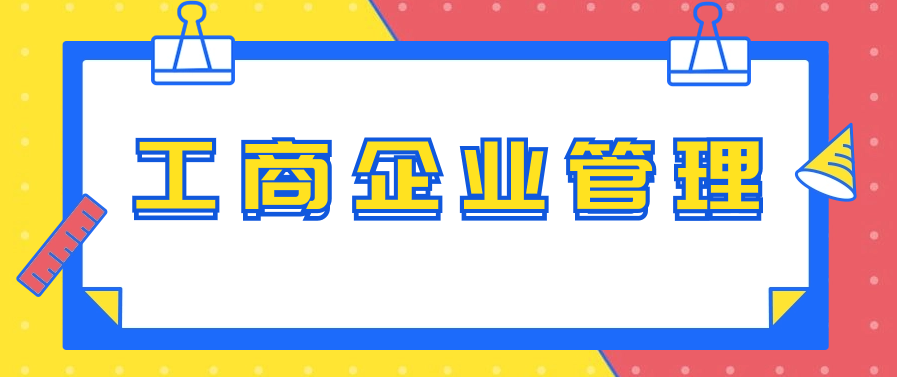 工商企业管理